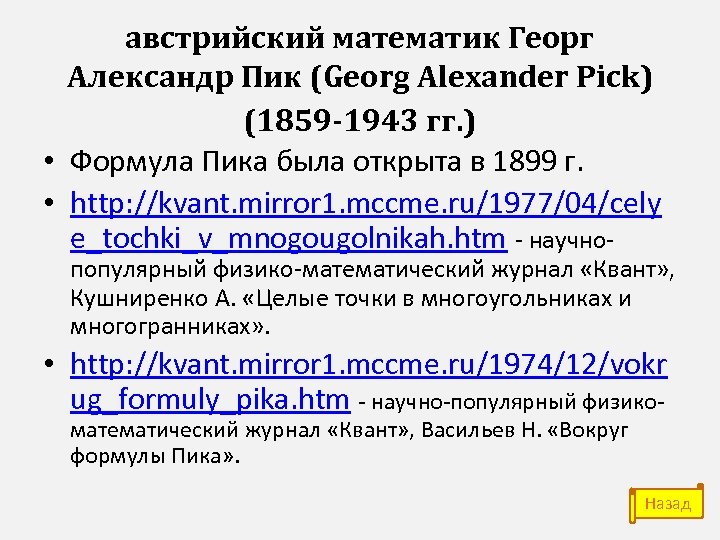 австрийский математик Георг Александр Пик (Georg Alexander Pick) (1859-1943 гг.)

• Формула Пика была открыта в 1899 г.
• http://kvant.mirror1.mccme.ru/1977/04/celye_tochki_v_mnogougolnikah.htm - научно-популярный физико-математический журнал «Квант», Кушниренко А. «Целые точки в многоугольниках и многогранниках».
• http://kvant.mirror1.mccme.ru/1974/12/vokrug_formuly_pika.htm - научно-популярный физико-математический журнал «Квант», Васильев Н. «Вокруг формулы Пика».

Назад